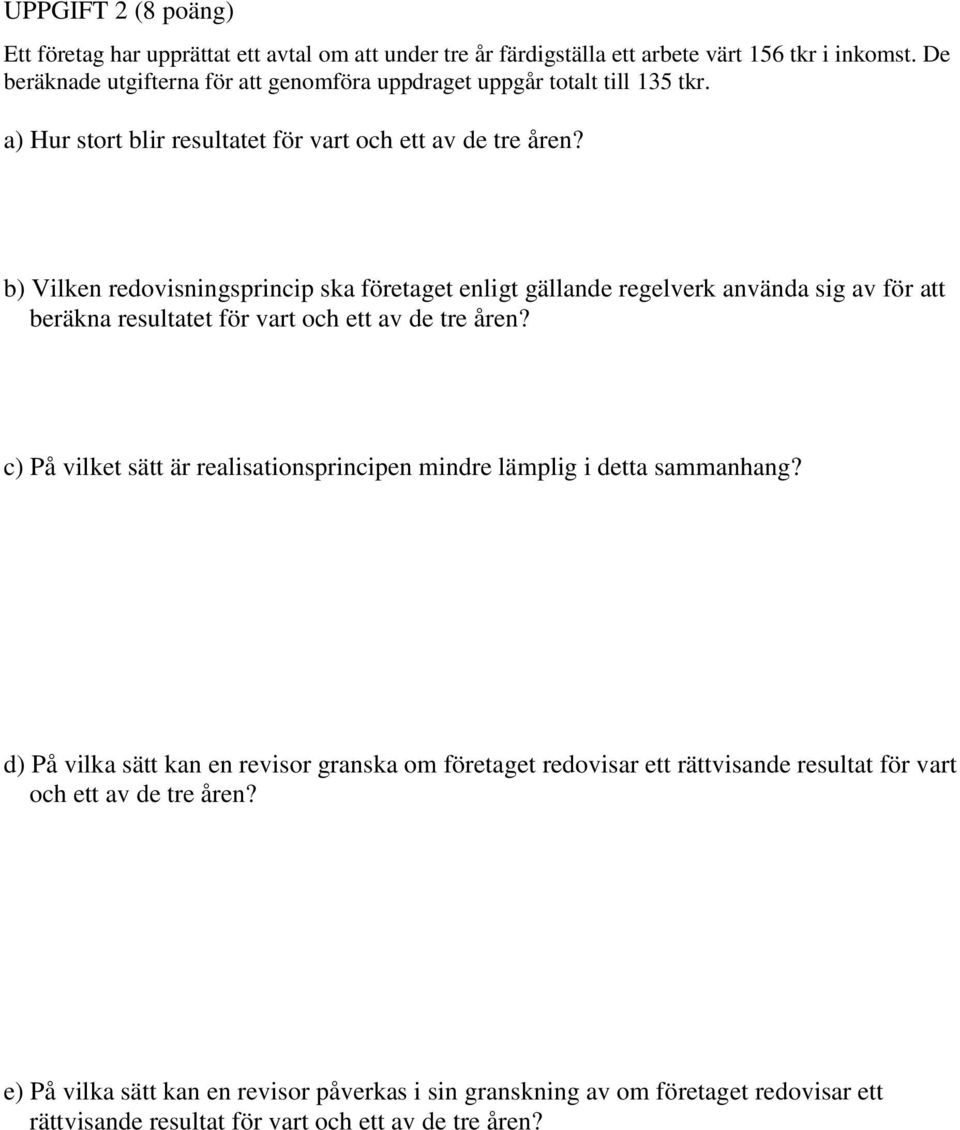 UPPGIFT 2 (8 poäng)

Ett företag har upprättat ett avtal om att under tre år färdigställa ett arbete värt 156 tkr i inkomst. De beräknade utgifterna för att genomföra uppdraget uppgår totalt till 135 tkr.

a) Hur stort blir resultatet för vart och ett av de tre åren?

b) Vilken redovisningsprincip ska företaget enligt gällande regelverk använda sig av för att beräkna resultatet för vart och ett av de tre åren?

c) På vilket sätt är realisationsprincipen mindre lämplig i detta sammanhang?

d) På vilka sätt kan en revisor granska om företaget redovisar ett rättvisande resultat för vart och ett av de tre åren?

e) På vilka sätt kan en revisor påverkas i sin granskning av om företaget redovisar ett rättvisande resultat för vart och ett av de tre åren?